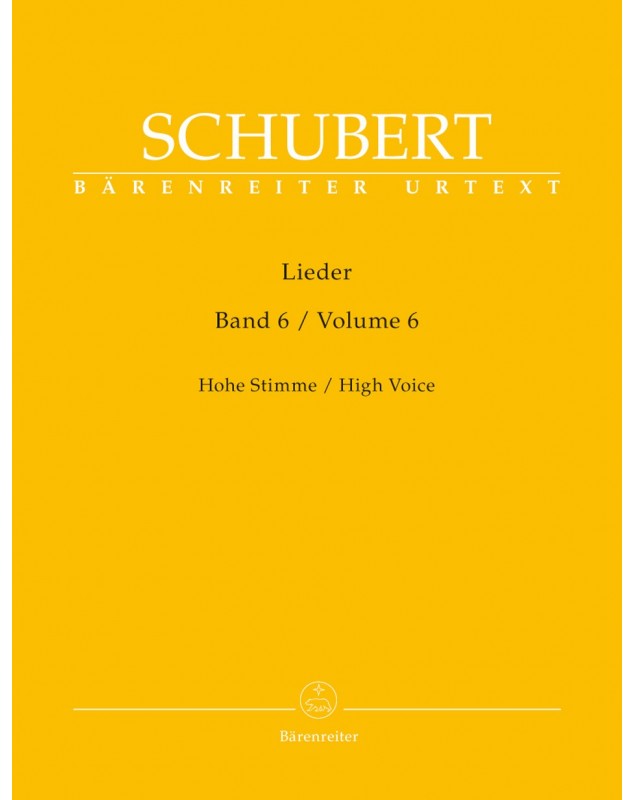 SCHUBERT

BÄRENREITER URTEXT

Lieder

Band 6 / Volume 6

Hohe Stimme / High Voice

Bärenreiter